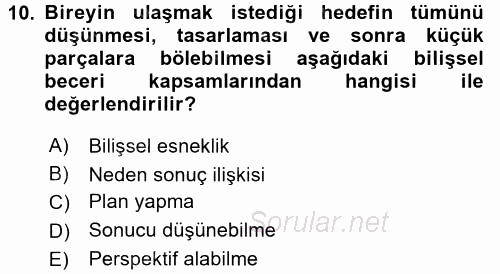 10. Bireyin ulaşmak istediği hedefin tümünü düşünmesi, tasarlaması ve sonra küçük parçalara bölebilmesi aşağıdaki bilişsel beceri kapsamlarından hangisi ile değerlendirilir?

A) Bilişsel esneklik
B) Neden sonuç ilişkisi
C) Plan yapma
D) Sonucu düşünebilme
E) Perspektif alabilme

Sorular.net